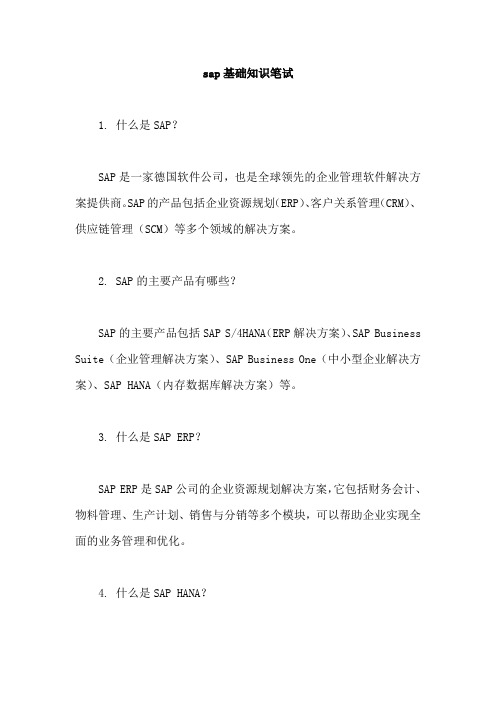 sap基础知识笔试

1. 什么是SAP？

SAP是一家德国软件公司，也是全球领先的企业管理软件解决方案提供商。SAP的产品包括企业资源规划(ERP)、客户关系管理(CRM)、供应链管理（SCM）等多个领域的解决方案。

2. SAP的主要产品有哪些？

SAP的主要产品包括SAP S/4HANA(ERP解决方案)、SAP Business Suite（企业管理解决方案）、SAP Business One（中小型企业解决方案）、SAP HANA（内存数据库解决方案）等。

3. 什么是SAP ERP？

SAP ERP是SAP公司的企业资源规划解决方案，它包括财务会计、物料管理、生产计划、销售与分销等多个模块，可以帮助企业实现全面的业务管理和优化。

4. 什么是SAP HANA？